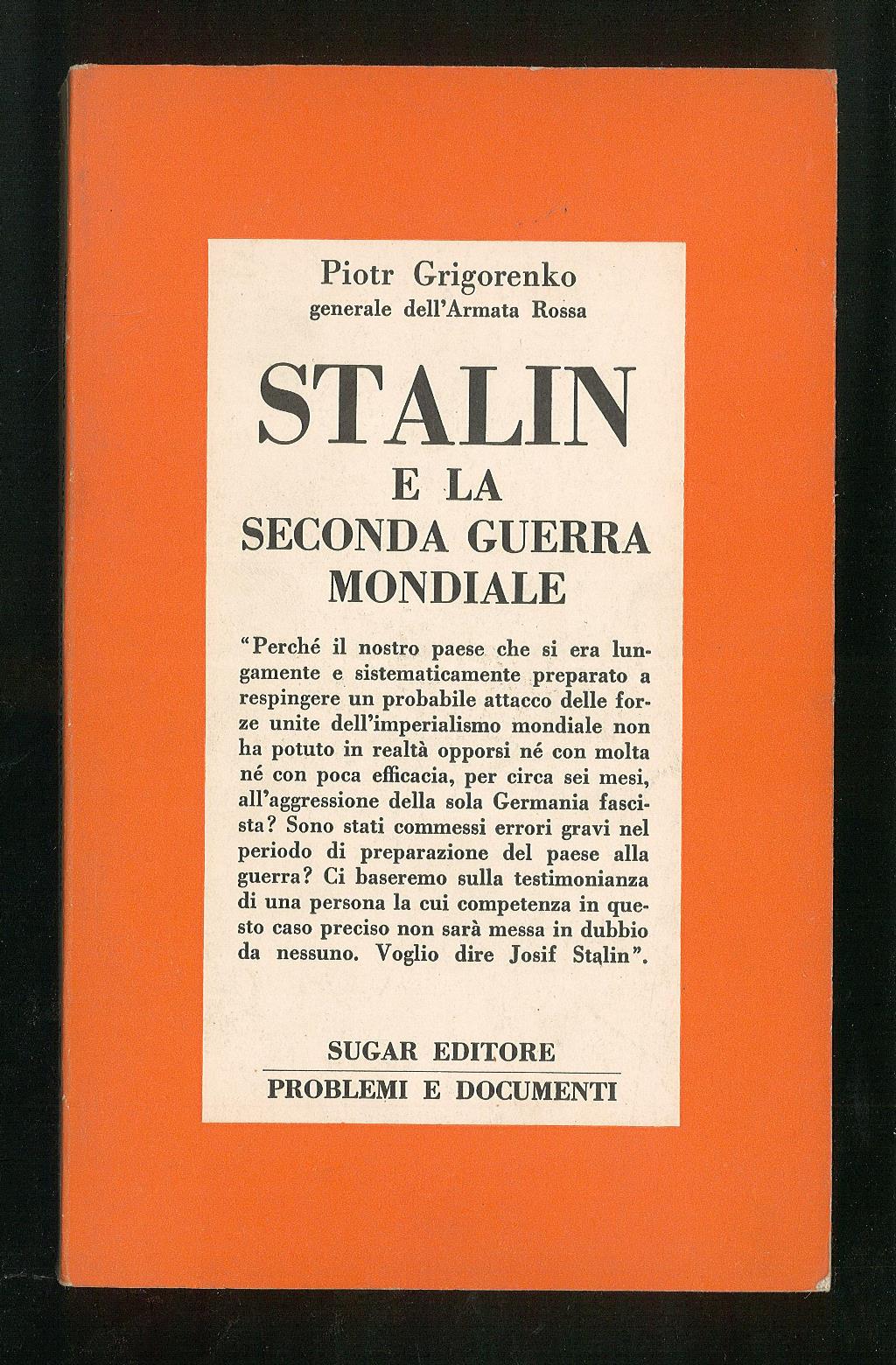 Piotr Grigorenko
generale dell'Armata Rossa

STALIN
E LA
SECONDA GUERRA
MONDIALE

"Perché il nostro paese che si era lungamente e sistematicamente preparato a respingere un probabile attacco delle forze unite dell'imperialismo mondiale non ha potuto in realtà opporsi né con molta né con poca efficacia, per circa sei mesi, all'aggressione della sola Germania fascista? Sono stati commessi errori gravi nel periodo di preparazione del paese alla guerra? Ci baseremo sulla testimonianza di una persona la cui competenza in questo caso preciso non sarà messa in dubbio da nessuno. Voglio dire Josif Stalin".

SUGAR EDITORE
PROBLEMI E DOCUMENTI